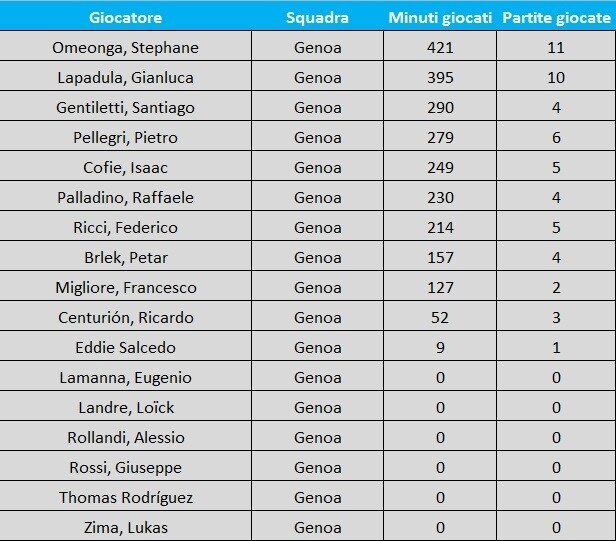 | Giocatore | Squadra | Minuti giocati | Partite giocate |
|---|---|---|---|
| Omeonga, Stephane | Genoa | 421 | 11 |
| Lapadula, Gianluca | Genoa | 395 | 10 |
| Gentiletti, Santiago | Genoa | 290 | 4 |
| Pellegri, Pietro | Genoa | 279 | 6 |
| Cofie, Isaac | Genoa | 249 | 5 |
| Palladino, Raffaele | Genoa | 230 | 4 |
| Ricci, Federico | Genoa | 214 | 5 |
| Brlek, Petar | Genoa | 157 | 4 |
| Migliore, Francesco | Genoa | 127 | 2 |
| Centurión, Ricardo | Genoa | 52 | 3 |
| Eddie Salcedo | Genoa | 9 | 1 |
| Lamanna, Eugenio | Genoa | 0 | 0 |
| Landre, Loïck | Genoa | 0 | 0 |
| Rollandi, Alessio | Genoa | 0 | 0 |
| Rossi, Giuseppe | Genoa | 0 | 0 |
| Thomas Rodríguez | Genoa | 0 | 0 |
| Zima, Lukas | Genoa | 0 | 0 |